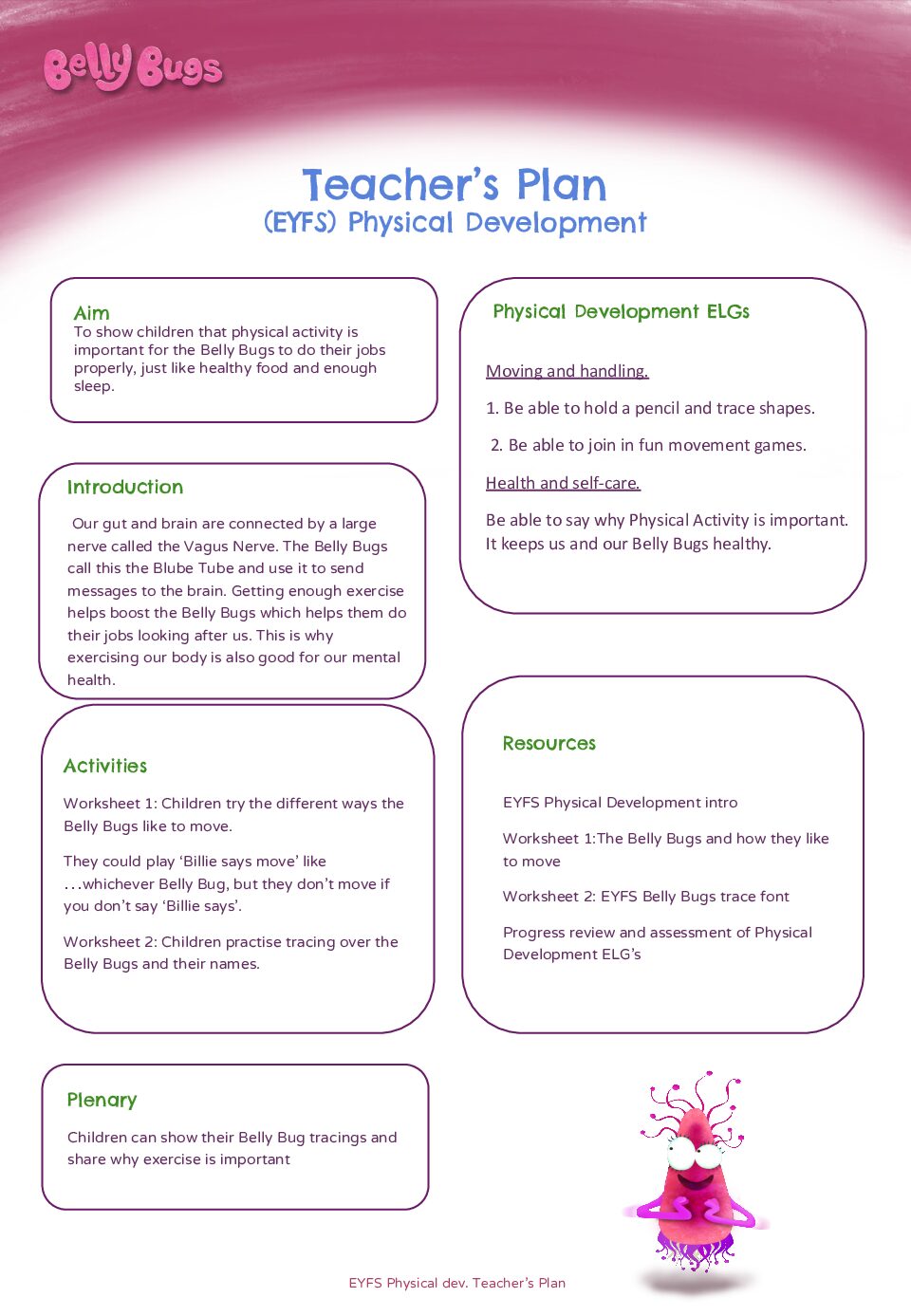 Belly Bugs

Teacher's Plan
(EYFS) Physical Development

Aim
To show children that physical activity is important for the Belly Bugs to do their jobs properly, just like healthy food and enough sleep.

Introduction
Our gut and brain are connected by a large nerve called the Vagus Nerve. The Belly Bugs call this the Blube Tube and use it to send messages to the brain. Getting enough exercise helps boost the Belly Bugs which helps them do their jobs looking after us. This is why exercising our body is also good for our mental health.

Activities
Worksheet 1: Children try the different ways the Belly Bugs like to move.

They could play 'Billie says move' like …whichever Belly Bug, but they don't move if you don't say 'Billie says'.

Worksheet 2: Children practise tracing over the Belly Bugs and their names.

Plenary
Children can show their Belly Bug tracings and share why exercise is important

Physical Development ELGs

Moving and handling.

1. Be able to hold a pencil and trace shapes.

2. Be able to join in fun movement games.

Health and self-care.

Be able to say why Physical Activity is important. It keeps us and our Belly Bugs healthy.

Resources

EYFS Physical Development intro

Worksheet 1:The Belly Bugs and how they like to move

Worksheet 2: EYFS Belly Bugs trace font

Progress review and assessment of Physical Development ELG's

EYFS Physical dev. Teacher's Plan